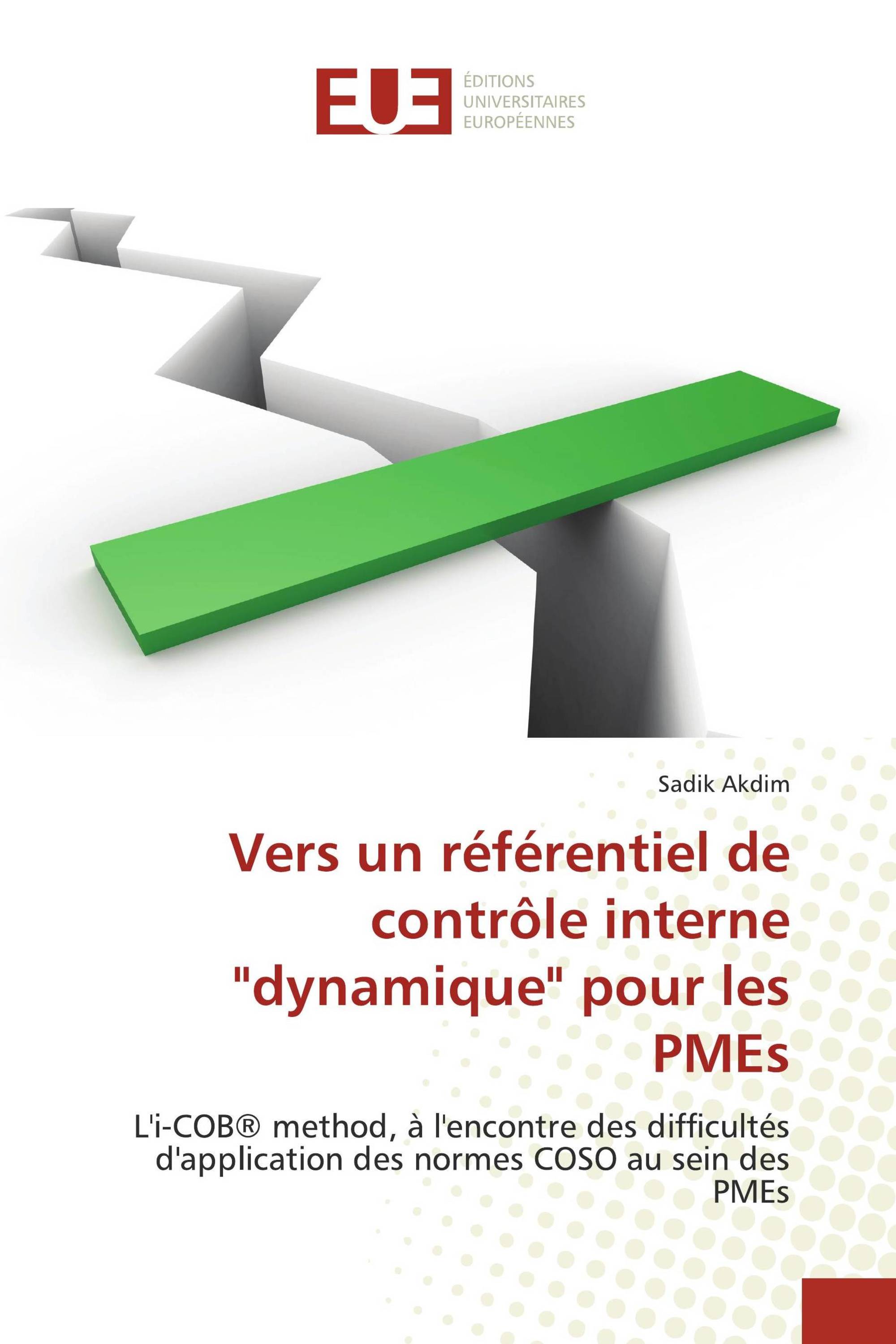 EUE ÉDITIONS UNIVERSITAIRES EUROPÉENNES

Sadik Akdim

Vers un référentiel de contrôle interne "dynamique" pour les PMEs

L'i-COB® method, à l'encontre des difficultés d'application des normes COSO au sein des PMEs